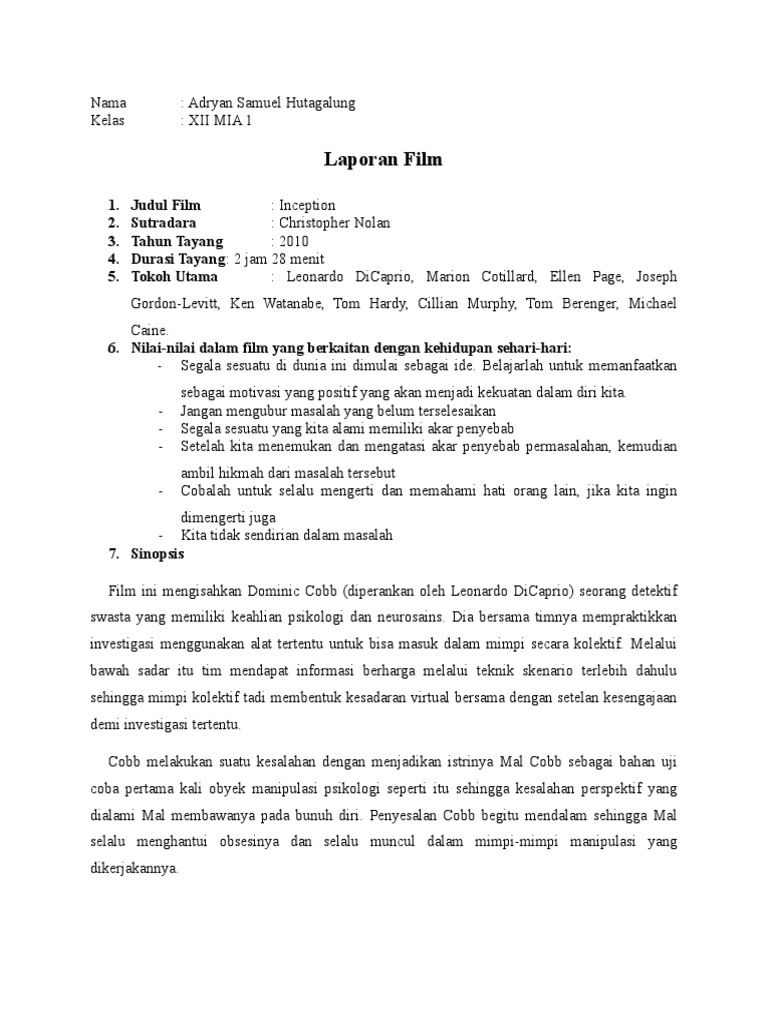 Nama : Adryan Samuel Hutagalung
Kelas : XII MIA 1

Laporan Film

1. Judul Film : Inception
2. Sutradara : Christopher Nolan
3. Tahun Tayang : 2010
4. Durasi Tayang: 2 jam 28 menit
5. Tokoh Utama : Leonardo DiCaprio, Marion Cotillard, Ellen Page, Joseph Gordon-Levitt, Ken Watanabe, Tom Hardy, Cillian Murphy, Tom Berenger, Michael Caine.
6. Nilai-nilai dalam film yang berkaitan dengan kehidupan sehari-hari:
- Segala sesuatu di dunia ini dimulai sebagai ide. Belajarlah untuk memanfaatkan sebagai motivasi yang positif yang akan menjadi kekuatan dalam diri kita.
- Jangan mengubur masalah yang belum terselesaikan
- Segala sesuatu yang kita alami memiliki akar penyebab
- Setelah kita menemukan dan mengatasi akar penyebab permasalahan, kemudian ambil hikmah dari masalah tersebut
- Cobalah untuk selalu mengerti dan memahami hati orang lain, jika kita ingin dimengerti juga
- Kita tidak sendirian dalam masalah
7. Sinopsis

Film ini mengisahkan Dominic Cobb (diperankan oleh Leonardo DiCaprio) seorang detektif swasta yang memiliki keahlian psikologi dan neurosains. Dia bersama timnya mempraktikkan investigasi menggunakan alat tertentu untuk bisa masuk dalam mimpi secara kolektif. Melalui bawah sadar itu tim mendapat informasi berharga melalui teknik skenario terlebih dahulu sehingga mimpi kolektif tadi membentuk kesadaran virtual bersama dengan setelan kesengajaan demi investigasi tertentu.

Cobb melakukan suatu kesalahan dengan menjadikan istrinya Mal Cobb sebagai bahan uji coba pertama kali obyek manipulasi psikologi seperti itu sehingga kesalahan perspektif yang dialami Mal membawanya pada bunuh diri. Penyesalan Cobb begitu mendalam sehingga Mal selalu menghantui obsesinya dan selalu muncul dalam mimpi-mimpi manipulasi yang dikerjakannya.